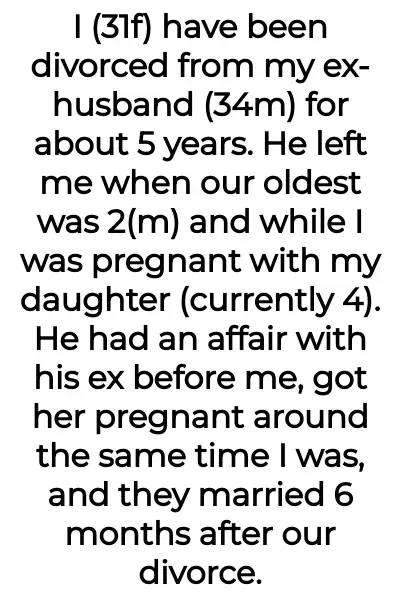 I (31f) have been divorced from my ex-husband (34m) for about 5 years. He left me when our oldest was 2(m) and while I was pregnant with my daughter (currently 4). He had an affair with his ex before me, got her pregnant around the same time I was, and they married 6 months after our divorce.